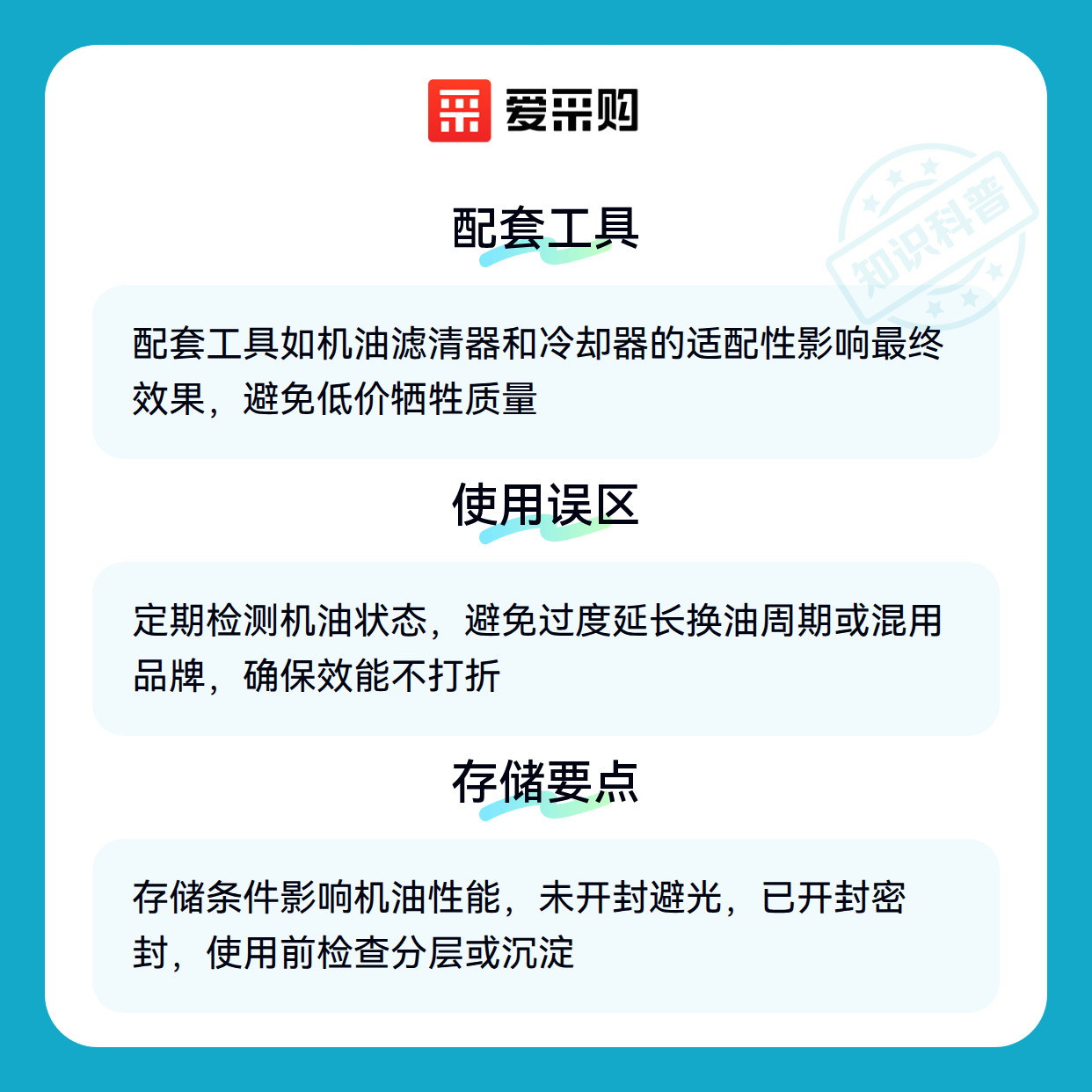 爱采购

配套工具

配套工具如机油滤清器和冷却器的适配性影响最终效果，避免低价牺牲质量

使用误区

定期检测机油状态，避免过度延长换油周期或混用品牌，确保效能不打折

存储要点

存储条件影响机油性能，未开封避光，已开封密封，使用前检查分层或沉淀

知识科普